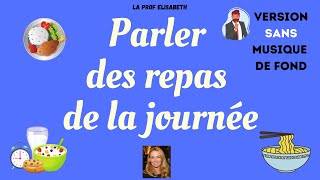 LA PROF ELISABETH

Parler des repas de la journée

VERSION SANS MUSIQUE DE FOND